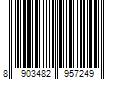 8 903482 957249